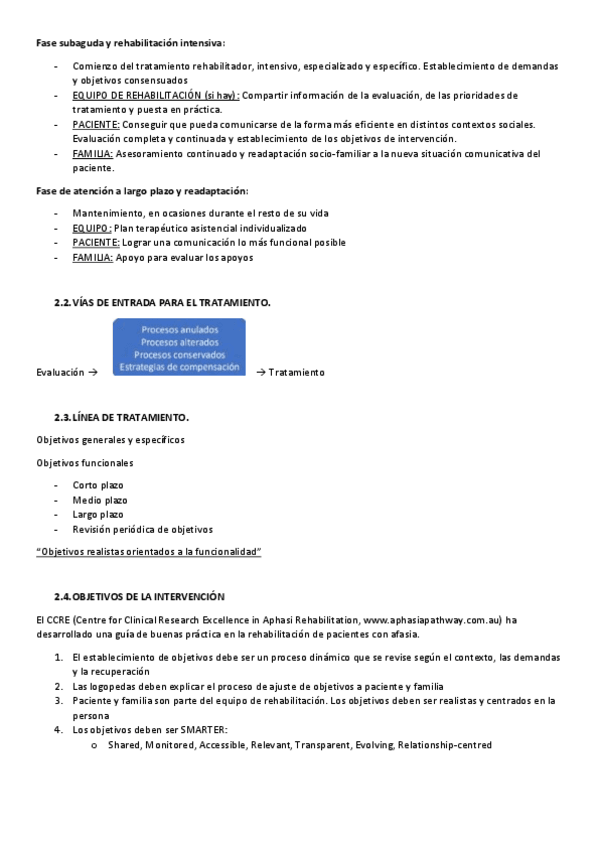 Fase subaguda y rehabilitación intensiva:

- Comienzo del tratamiento rehabilitador, intensivo, especializado y específico. Establecimiento de demandas y objetivos consensuados
- EQUIPO DE REHABILITACIÓN (si hay): Compartir información de la evaluación, de las prioridades de tratamiento y puesta en práctica.
- PACIENTE: Conseguir que pueda comunicarse de la forma más eficiente en distintos contextos sociales. Evaluación completa y continuada y establecimiento de los objetivos de intervención.
- FAMILIA: Asesoramiento continuado y readaptación socio-familiar a la nueva situación comunicativa del paciente.

Fase de atención a largo plazo y readaptación:

- Mantenimiento, en ocasiones durante el resto de su vida
- EQUIPO: Plan terapéutico asistencial individualizado
- PACIENTE: Lograr una comunicación lo más funcional posible
- FAMILIA: Apoyo para evaluar los apoyos

2.2. VÍAS DE ENTRADA PARA EL TRATAMIENTO.

Evaluación → Procesos anulados Procesos alterados Procesos conservados Estrategias de compensación → Tratamiento

2.3. LÍNEA DE TRATAMIENTO.

Objetivos generales y específicos

Objetivos funcionales

- Corto plazo
- Medio plazo
- Largo plazo
- Revisión periódica de objetivos

"Objetivos realistas orientados a la funcionalidad"

2.4. OBJETIVOS DE LA INTERVENCIÓN

El CCRE (Centre for Clinical Research Excellence in Aphasi Rehabilitation, www.aphasiapathway.com.au) ha desarrollado una guía de buenas práctica en la rehabilitación de pacientes con afasia.

1. El establecimiento de objetivos debe ser un proceso dinámico que se revise según el contexto, las demandas y la recuperación
2. Las logopedas deben explicar el proceso de ajuste de objetivos a paciente y familia
3. Paciente y familia son parte del equipo de rehabilitación. Los objetivos deben ser realistas y centrados en la persona
4. Los objetivos deben ser SMARTER:
   o Shared, Monitored, Accessible, Relevant, Transparent, Evolving, Relationship-centred